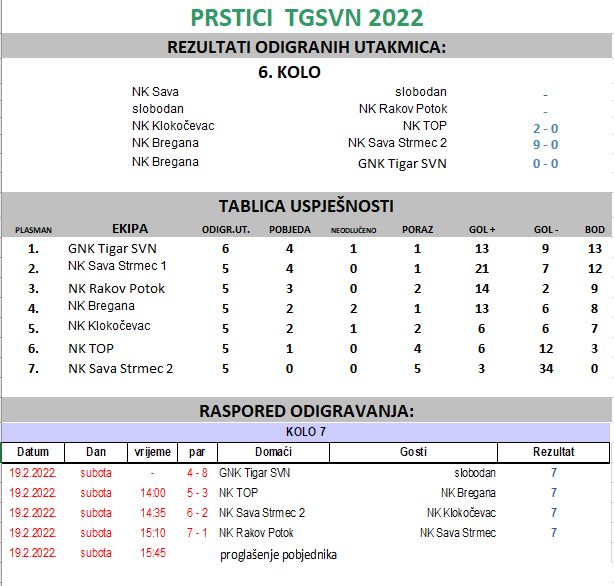 PRSTICI TGSVN 2022

REZULTATI ODIGRANIH UTAKMICA:

6. KOLO

| | | |
|---|---|---|
| NK Sava | slobodan | - |
| slobodan | NK Rakov Potok | - |
| NK Klokočevac | NK TOP | 2 - 0 |
| NK Bregana | NK Sava Strmec 2 | 9 - 0 |
| NK Bregana | GNK Tigar SVN | 0 - 0 |

TABLICA USPJEŠNOSTI

| PLASMAN | EKIPA | ODIGR.UT. | POBJEDA | NEODLUČENO | PORAZ | GOL + | GOL - | BOD |
|---|---|---|---|---|---|---|---|---|
| 1. | GNK Tigar SVN | 6 | 4 | 1 | 1 | 13 | 9 | 13 |
| 2. | NK Sava Strmec 1 | 5 | 4 | 0 | 1 | 21 | 7 | 12 |
| 3. | NK Rakov Potok | 5 | 3 | 0 | 2 | 14 | 2 | 9 |
| 4. | NK Bregana | 5 | 2 | 2 | 1 | 13 | 6 | 8 |
| 5. | NK Klokočevac | 5 | 2 | 1 | 2 | 6 | 6 | 7 |
| 6. | NK TOP | 5 | 1 | 0 | 4 | 6 | 12 | 3 |
| 7. | NK Sava Strmec 2 | 5 | 0 | 0 | 5 | 3 | 34 | 0 |

RASPORED ODIGRAVANJA:

KOLO 7

| Datum | Dan | vrijeme | par | Domaći | Gosti | Rezultat |
|---|---|---|---|---|---|---|
| 19.2.2022. | subota | - | 4 - 8 | GNK Tigar SVN | slobodan | 7 |
| 19.2.2022. | subota | 14:00 | 5 - 3 | NK TOP | NK Bregana | 7 |
| 19.2.2022. | subota | 14:35 | 6 - 2 | NK Sava Strmec 2 | NK Klokočevac | 7 |
| 19.2.2022. | subota | 15:10 | 7 - 1 | NK Rakov Potok | NK Sava Strmec | 7 |
| 19.2.2022. | subota | 15:45 | | proglašenje pobjednika | | |